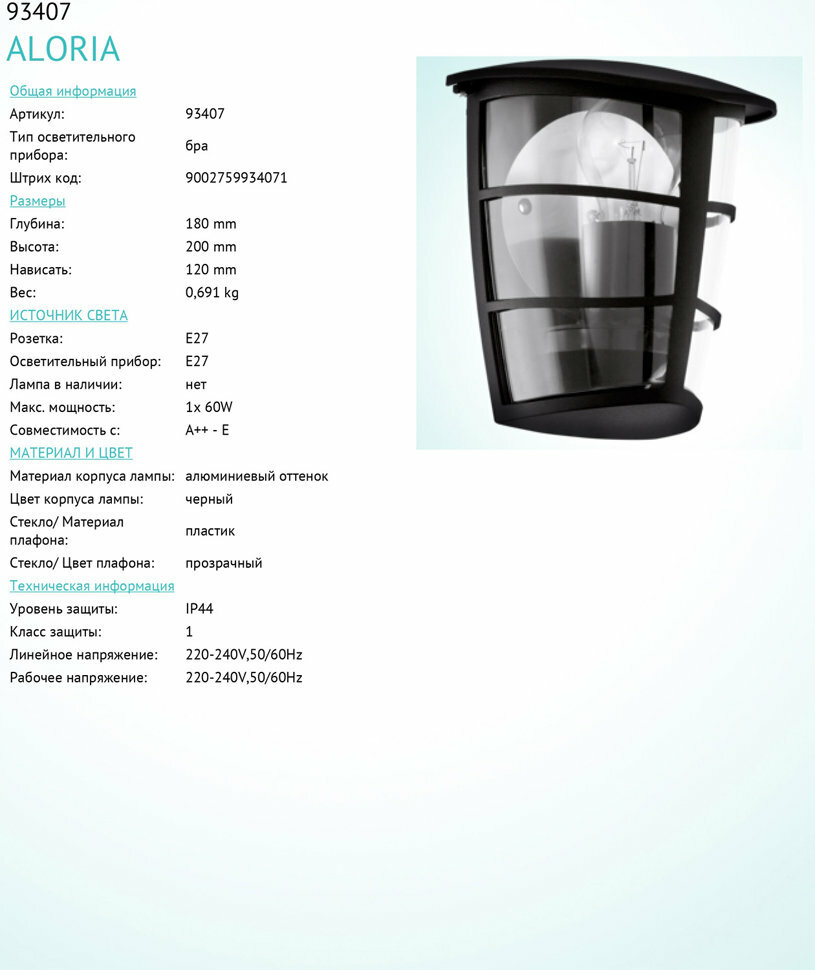 93407
ALORIA

Общая информация
Артикул: 93407
Тип осветительного прибора: бра
Штрих код: 9002759934071

Размеры
Глубина: 180 mm
Высота: 200 mm
Нависать: 120 mm
Вес: 0,691 kg

ИСТОЧНИК СВЕТА
Розетка: E27
Осветительный прибор: E27
Лампа в наличии: нет
Макс. мощность: 1x 60W
Совместимость с: A++ - E

МАТЕРИАЛ И ЦВЕТ
Материал корпуса лампы: алюминиевый оттенок
Цвет корпуса лампы: черный
Стекло/ Материал плафона: пластик
Стекло/ Цвет плафона: прозрачный

Техническая информация
Уровень защиты: IP44
Класс защиты: 1
Линейное напряжение: 220-240V,50/60Hz
Рабочее напряжение: 220-240V,50/60Hz